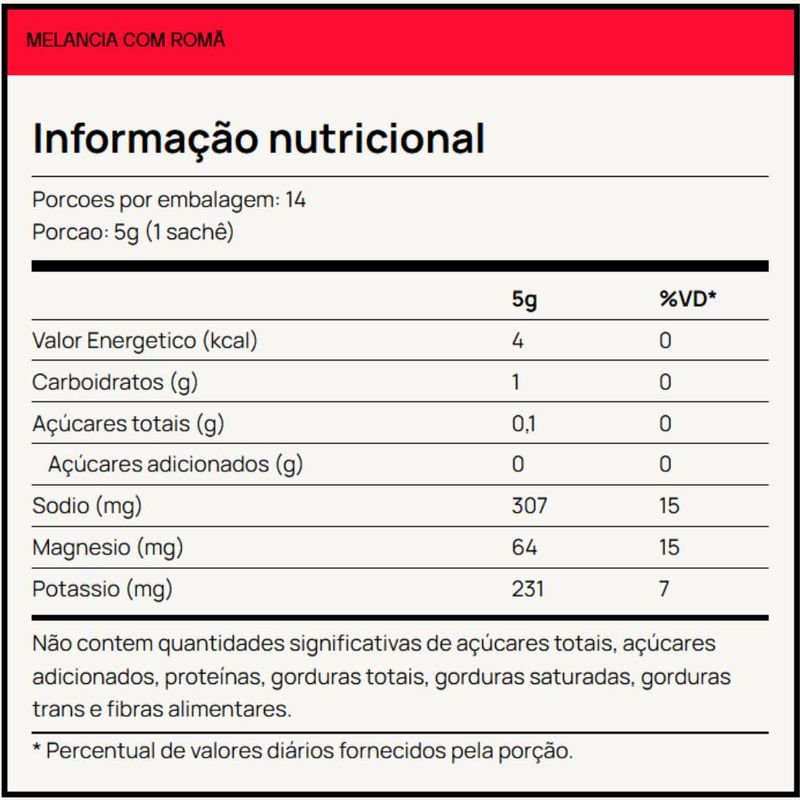 MELANCIA COM ROMÃ

Informação nutricional

Porcoes por embalagem: 14
Porcao: 5g (1 sachê)

| | 5g | %VD* |
|---|---|---|
| Valor Energetico (kcal) | 4 | 0 |
| Carboidratos (g) | 1 | 0 |
| Açúcares totais (g) | 0,1 | 0 |
| Açúcares adicionados (g) | 0 | 0 |
| Sodio (mg) | 307 | 15 |
| Magnesio (mg) | 64 | 15 |
| Potassio (mg) | 231 | 7 |

Não contem quantidades significativas de açúcares totais, açúcares adicionados, proteínas, gorduras totais, gorduras saturadas, gorduras trans e fibras alimentares.

* Percentual de valores diários fornecidos pela porção.